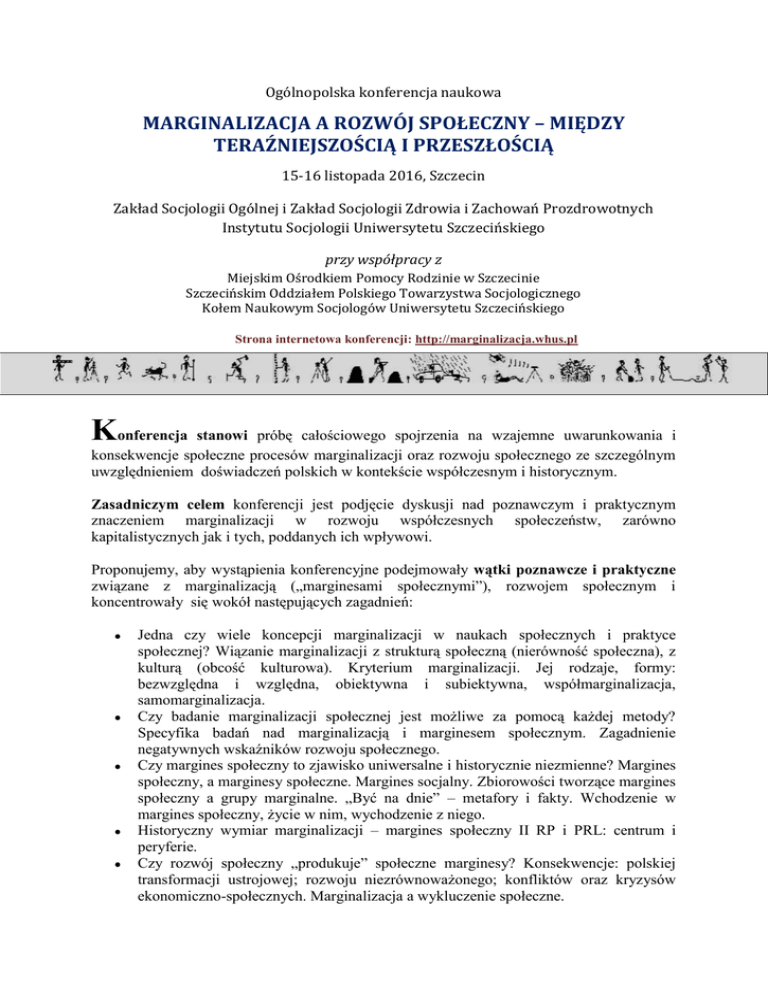 Ogólnopolska konferencja naukowa

MARGINALIZACJA A ROZWÓJ SPOŁECZNY – MIĘDZY TERAŹNIEJSZOŚCIĄ I PRZESZŁOŚCIĄ

15-16 listopada 2016, Szczecin

Zakład Socjologii Ogólnej i Zakład Socjologii Zdrowia i Zachowań Prozdrowotnych Instytutu Socjologii Uniwersytetu Szczecińskiego

przy współpracy z

Miejskim Ośrodkiem Pomocy Rodzinie w Szczecinie
Szczecińskim Oddziałem Polskiego Towarzystwa Socjologicznego
Kołem Naukowym Socjologów Uniwersytetu Szczecińskiego

Strona internetowa konferencji: http://marginalizacja.whus.pl

Konferencja stanowi próbę całościowego spojrzenia na wzajemne uwarunkowania i konsekwencje społeczne procesów marginalizacji oraz rozwoju społecznego ze szczególnym uwzględnieniem doświadczeń polskich w kontekście współczesnym i historycznym.

Zasadniczym celem konferencji jest podjęcie dyskusji nad poznawczym i praktycznym znaczeniem marginalizacji w rozwoju współczesnych społeczeństw, zarówno kapitalistycznych jak i tych, poddanych ich wpływowi.

Proponujemy, aby wystąpienia konferencyjne podejmowały wątki poznawcze i praktyczne związane z marginalizacją („marginesami społecznymi”), rozwojem społecznym i koncentrowały się wokół następujących zagadnień:

• Jedna czy wiele koncepcji marginalizacji w naukach społecznych i praktyce społecznej? Wiązanie marginalizacji z strukturą społeczną (nierówność społeczna), z kulturą (obcość kulturowa). Kryterium marginalizacji. Jej rodzaje, formy: bezwzględna i względna, obiektywna i subiektywna, współmarginalizacja, samomarginalizacja.
• Czy badanie marginalizacji społecznej jest możliwe za pomocą każdej metody? Specyfika badań nad marginalizacją i marginesem społecznym. Zagadnienie negatywnych wskaźników rozwoju społecznego.
• Czy margines społeczny to zjawisko uniwersalne i historycznie niezmienne? Margines społeczny, a marginesy społeczne. Margines socjalny. Zbiorowości tworzące margines społeczny a grupy marginalne. „Być na dnie” – metafory i fakty. Wchodzenie w margines społeczny, życie w nim, wychodzenie z niego.
• Historyczny wymiar marginalizacji – margines społeczny II RP i PRL: centrum i peryferie.
• Czy rozwój społeczny „produkuje” społeczne marginesy? Konsekwencje: polskiej transformacji ustrojowej; rozwoju niezrównoważonego; konfliktów oraz kryzysów ekonomiczno-społecznych. Marginalizacja a wykluczenie społeczne.